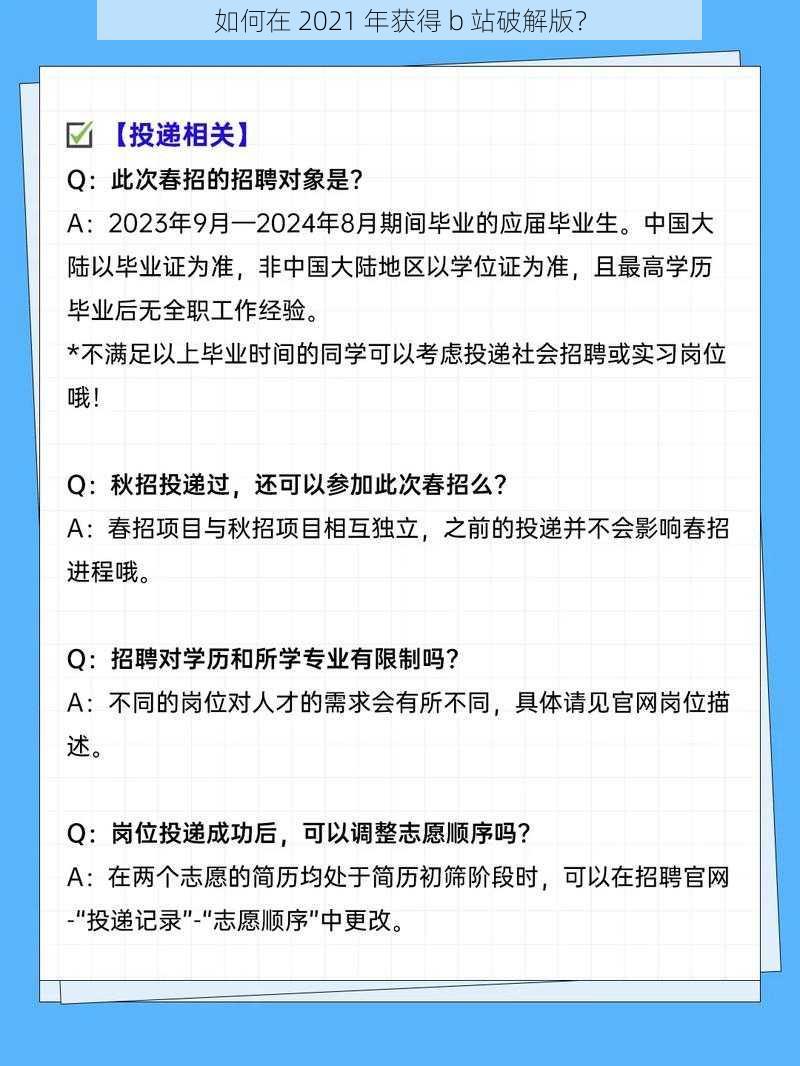 如何在 2021 年获得 b 站破解版?

【投递相关】

Q：此次春招的招聘对象是？
A：2023年9月—2024年8月期间毕业的应届毕业生。中国大陆以毕业证为准，非中国大陆地区以学位证为准，且最高学历毕业后无全职工作经验。
*不满足以上毕业时间的同学可以考虑投递社会招聘或实习岗位哦！

Q：秋招投递过，还可以参加此次春招么？
A：春招项目与秋招项目相互独立，之前的投递并不会影响春招进程哦。

Q：招聘对学历和所学专业有限制吗？
A：不同的岗位对人才的需求会有所不同，具体请见官网岗位描述。

Q：岗位投递成功后，可以调整志愿顺序吗？
A：在两个志愿的简历均处于简历初筛阶段时，可以在招聘官网-“投递记录”-“志愿顺序”中更改。